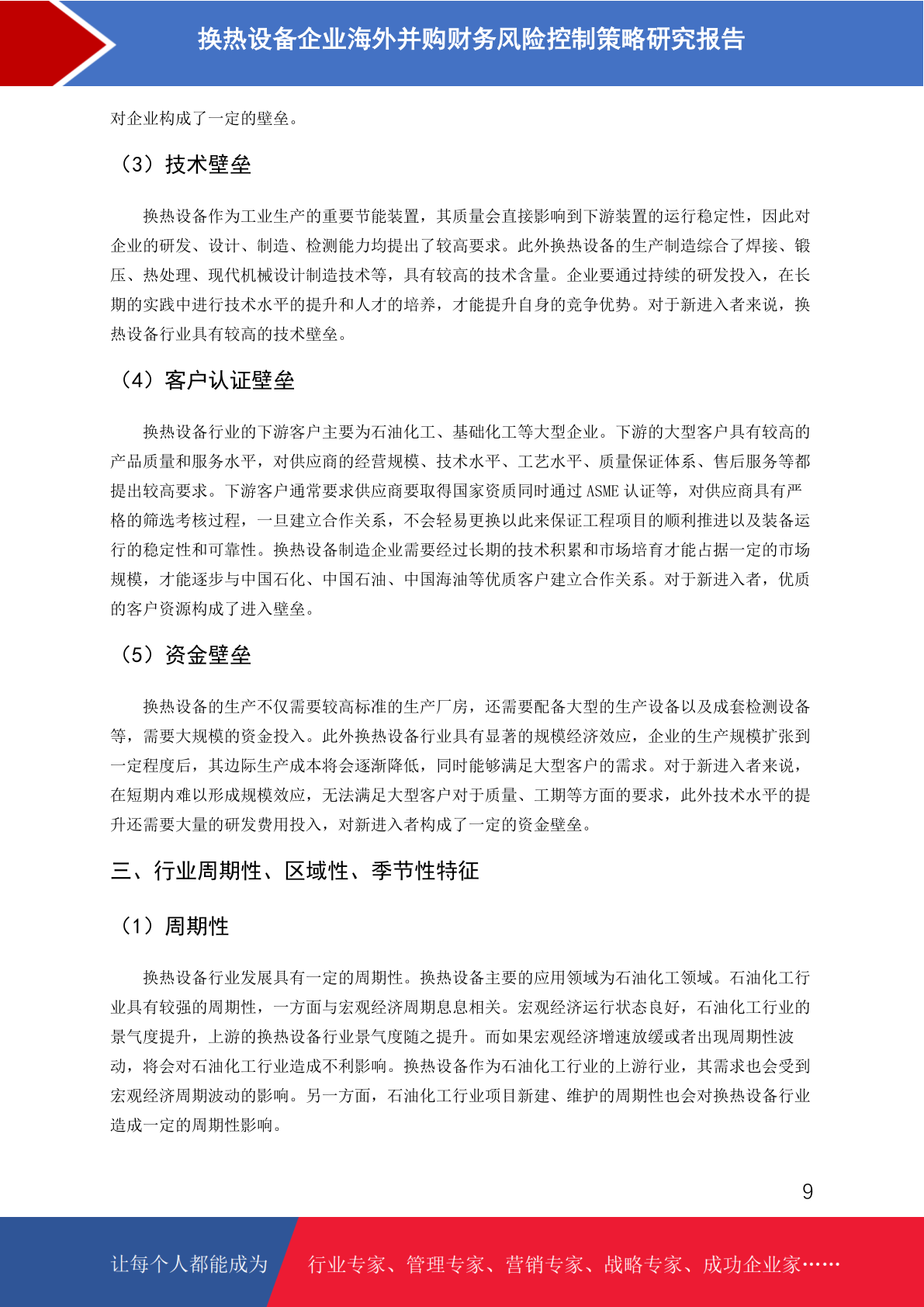 换热设备企业海外并购财务风险控制策略研究报告

对企业构成了一定的壁垒。

（3）技术壁垒

换热设备作为工业生产的重要节能装置，其质量会直接影响到下游装置的运行稳定性，因此对企业的研发、设计、制造、检测能力均提出了较高要求。此外换热设备的生产制造综合了焊接、锻压、热处理、现代机械设计制造技术等，具有较高的技术含量。企业要通过持续的研发投入，在长期的实践中进行技术水平的提升和人才的培养，才能提升自身的竞争优势。对于新进入者来说，换热设备行业具有较高的技术壁垒。

（4）客户认证壁垒

换热设备行业的下游客户主要为石油化工、基础化工等大型企业。下游的大型客户具有较高的产品质量和服务水平，对供应商的经营规模、技术水平、工艺水平、质量保证体系、售后服务等都提出较高要求。下游客户通常要求供应商要取得国家资质同时通过 ASME 认证等，对供应商具有严格的筛选考核过程，一旦建立合作关系，不会轻易更换以此来保证工程项目的顺利推进以及装备运行的稳定性和可靠性。换热设备制造企业需要经过长期的技术积累和市场培育才能占据一定的市场规模，才能逐步与中国石化、中国石油、中国海油等优质客户建立合作关系。对于新进入者，优质的客户资源构成了进入壁垒。

（5）资金壁垒

换热设备的生产不仅需要较高标准的生产厂房，还需要配备大型的生产设备以及成套检测设备等，需要大规模的资金投入。此外换热设备行业具有显著的规模经济效应，企业的生产规模扩张到一定程度后，其边际生产成本将会逐渐降低，同时能够满足大型客户的需求。对于新进入者来说，在短期内难以形成规模效应，无法满足大型客户对于质量、工期等方面的要求，此外技术水平的提升还需要大量的研发费用投入，对新进入者构成了一定的资金壁垒。

三、行业周期性、区域性、季节性特征

（1）周期性

换热设备行业发展具有一定的周期性。换热设备主要的应用领域为石油化工领域。石油化工行业具有较强的周期性，一方面与宏观经济周期息息相关。宏观经济运行状态良好，石油化工行业的景气度提升，上游的换热设备行业景气度随之提升。而如果宏观经济增速放缓或者出现周期性波动，将会对石油化工行业造成不利影响。换热设备作为石油化工行业的上游行业，其需求也会受到宏观经济周期波动的影响。另一方面，石油化工行业项目新建、维护的周期性也会对换热设备行业造成一定的周期性影响。

9

让每个人都能成为　行业专家、管理专家、营销专家、战略专家、成功企业家……